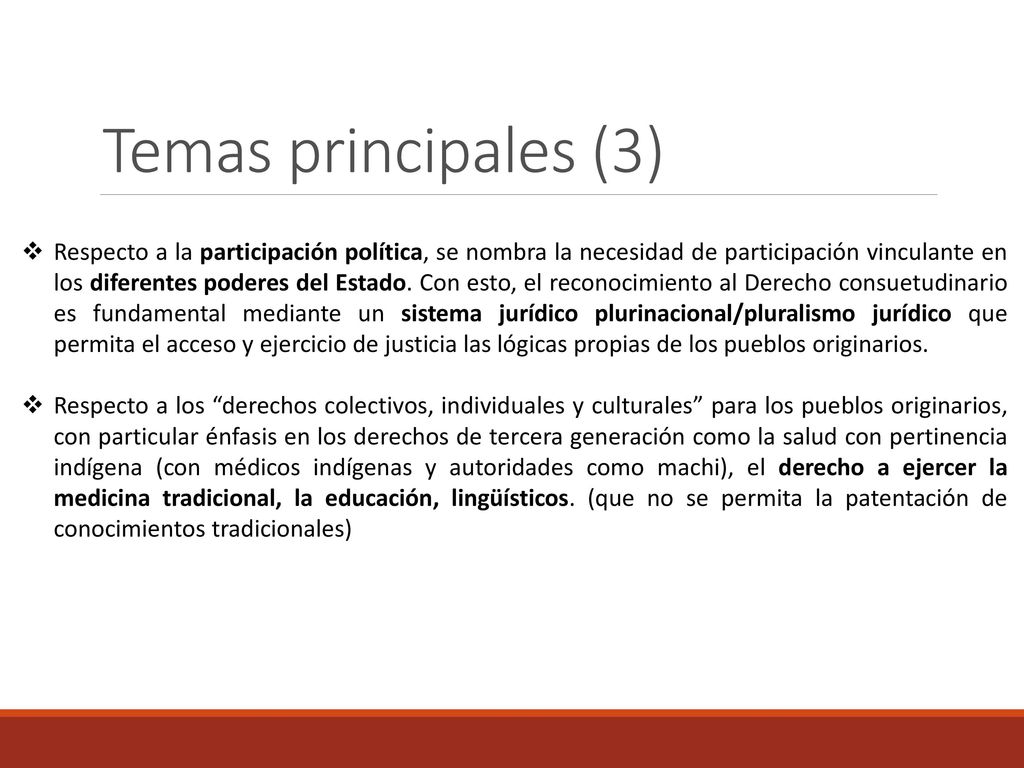 Temas principales (3)

❖ Respecto a la participación política, se nombra la necesidad de participación vinculante en los diferentes poderes del Estado. Con esto, el reconocimiento al Derecho consuetudinario es fundamental mediante un sistema jurídico plurinacional/pluralismo jurídico que permita el acceso y ejercicio de justicia las lógicas propias de los pueblos originarios.

❖ Respecto a los “derechos colectivos, individuales y culturales” para los pueblos originarios, con particular énfasis en los derechos de tercera generación como la salud con pertinencia indígena (con médicos indígenas y autoridades como machi), el derecho a ejercer la medicina tradicional, la educación, lingüísticos. (que no se permita la patentación de conocimientos tradicionales)